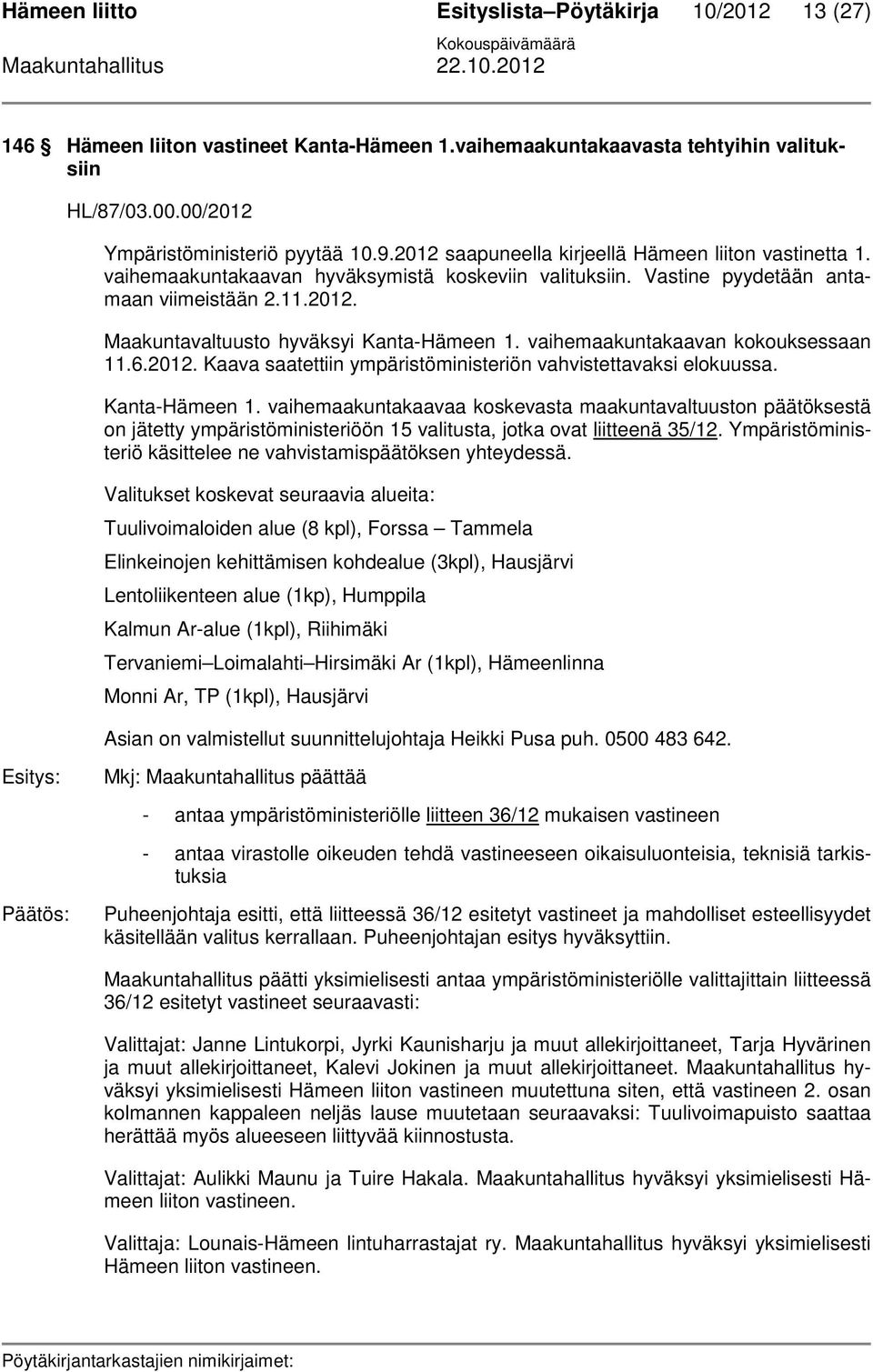 Hämeen liitto Esityslista–Pöytäkirja 10/2012 13 (27)
Kokouspäivämäärä
Maakuntahallitus 22.10.2012

146 § Hämeen liiton vastineet Kanta-Hämeen 1.vaihemaakuntakaavasta tehtyihin valituksiin

HL/87/03.00.00/2012

Ympäristöministeriö pyytää 10.9.2012 saapuneella kirjeellä Hämeen liiton vastinetta 1. vaihemaakuntakaavan hyväksymistä koskeviin valituksiin. Vastine pyydetään antamaan viimeistään 2.11.2012.

Maakuntavaltuusto hyväksyi Kanta-Hämeen 1. vaihemaakuntakaavan kokouksessaan 11.6.2012. Kaava saatettiin ympäristöministeriön vahvistettavaksi elokuussa.

Kanta-Hämeen 1. vaihemaakuntakaavaa koskevasta maakuntavaltuuston päätöksestä on jätetty ympäristöministeriöön 15 valitusta, jotka ovat liitteenä 35/12. Ympäristöministeriö käsittelee ne vahvistamispäätöksen yhteydessä.

Valitukset koskevat seuraavia alueita:

Tuulivoimaloiden alue (8 kpl), Forssa – Tammela

Elinkeinojen kehittämisen kohdealue (3kpl), Hausjärvi

Lentoliikenteen alue (1kp), Humppila

Kalmun Ar-alue (1kpl), Riihimäki

Tervaniemi–Loimalahti–Hirsimäki Ar (1kpl), Hämeenlinna

Monni Ar, TP (1kpl), Hausjärvi

Asian on valmistellut suunnittelujohtaja Heikki Pusa puh. 0500 483 642.

Esitys: Mkj: Maakuntahallitus päättää

- antaa ympäristöministeriölle liitteen 36/12 mukaisen vastineen

- antaa virastolle oikeuden tehdä vastineeseen oikaisuluonteisia, teknisiä tarkistuksia

Päätös: Puheenjohtaja esitti, että liitteessä 36/12 esitetyt vastineet ja mahdolliset esteellisyydet käsitellään valitus kerrallaan. Puheenjohtajan esitys hyväksyttiin.

Maakuntahallitus päätti yksimielisesti antaa ympäristöministeriölle valittajittain liitteessä 36/12 esitetyt vastineet seuraavasti:

Valittajat: Janne Lintukorpi, Jyrki Kaunisharju ja muut allekirjoittaneet, Tarja Hyvärinen ja muut allekirjoittaneet, Kalevi Jokinen ja muut allekirjoittaneet. Maakuntahallitus hyväksyi yksimielisesti Hämeen liiton vastineen muutettuna siten, että vastineen 2. osan kolmannen kappaleen neljäs lause muutetaan seuraavaksi: Tuulivoimapuisto saattaa herättää myös alueeseen liittyvää kiinnostusta.

Valittajat: Aulikki Maunu ja Tuire Hakala. Maakuntahallitus hyväksyi yksimielisesti Hämeen liiton vastineen.

Valittaja: Lounais-Hämeen lintuharrastajat ry. Maakuntahallitus hyväksyi yksimielisesti Hämeen liiton vastineen.

Pöytäkirjantarkastajien nimikirjaimet: